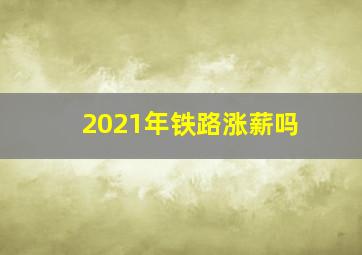 2021年铁路涨薪吗